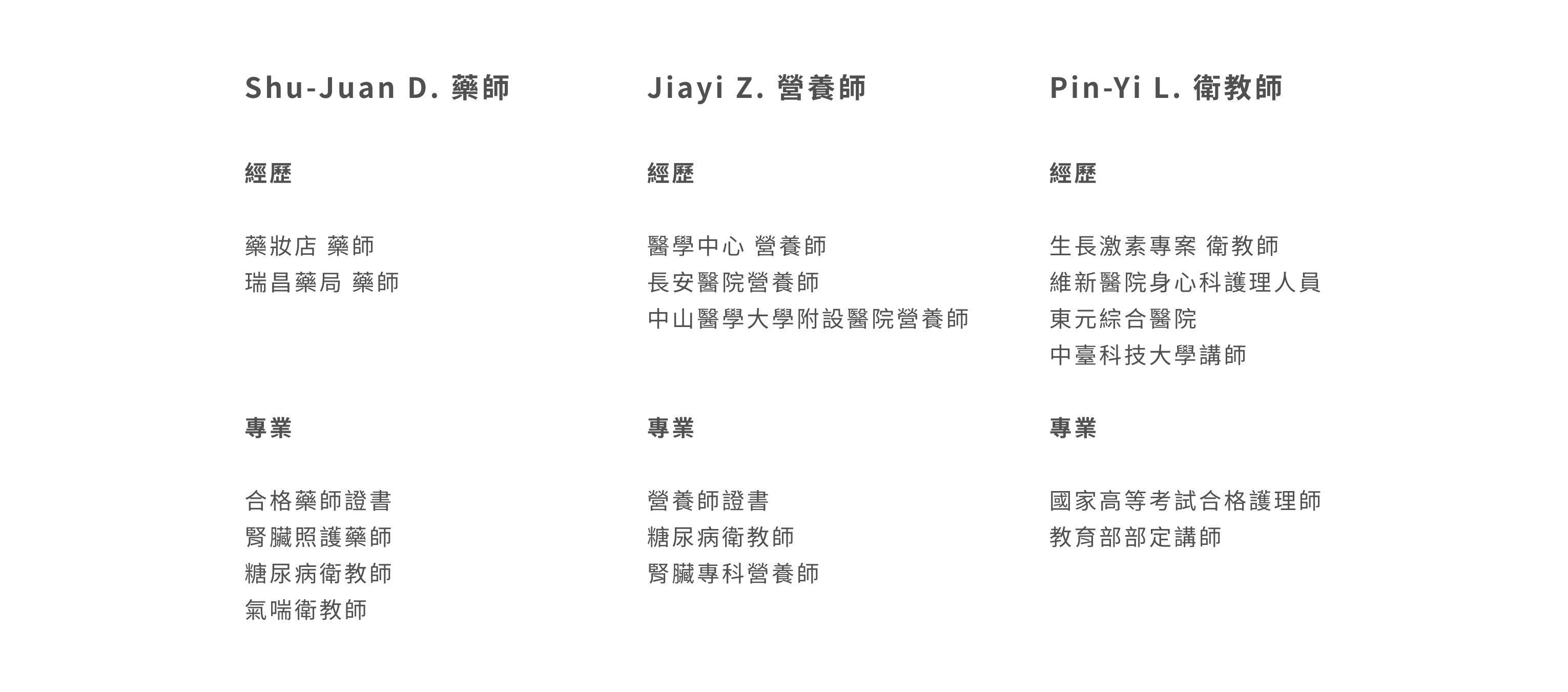 Shu-Juan D. 藥師

經歷

藥妝店 藥師
瑞昌藥局 藥師

專業

合格藥師證書
腎臟照護藥師
糖尿病衛教師
氣喘衛教師

Jiayi Z. 營養師

經歷

醫學中心 營養師
長安醫院營養師
中山醫學大學附設醫院營養師

專業

營養師證書
糖尿病衛教師
腎臟專科營養師

Pin-Yi L. 衛教師

經歷

生長激素專案 衛教師
維新醫院身心科護理人員
東元綜合醫院
中臺科技大學講師

專業

國家高等考試合格護理師
教育部部定講師